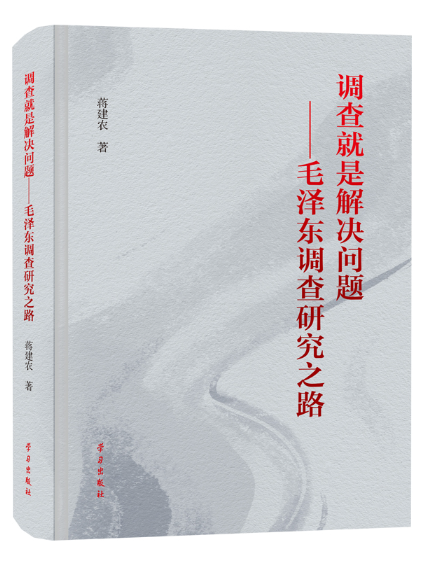 调查就是解决问题——毛泽东调查研究之路

蒋建农 著

学习出版社

调查就是解决问题
——毛泽东调查研究之路

蒋建农 著

学习出版社